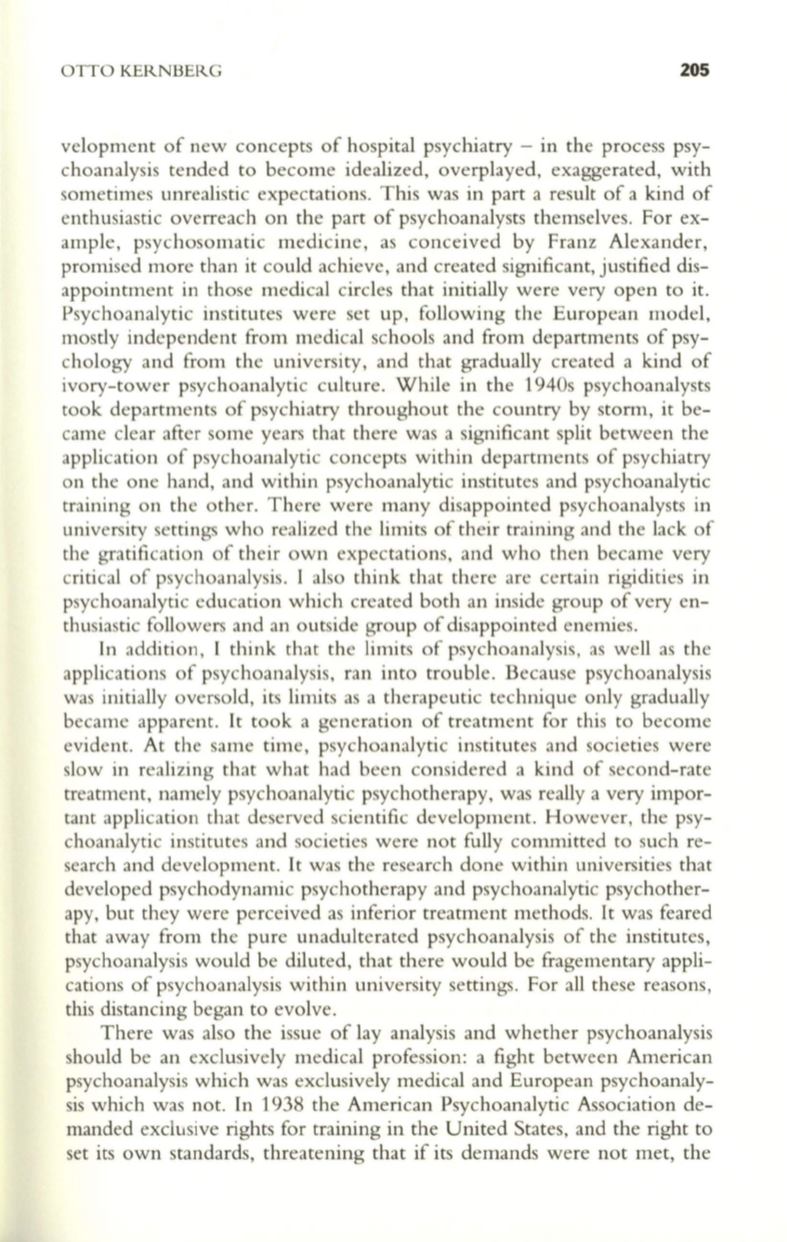 OTTO KERNBERG 205

velopment of new concepts of hospital psychiatry – in the process psychoanalysis tended to become idealized, overplayed, exaggerated, with sometimes unrealistic expectations. This was in part a result of a kind of enthusiastic overreach on the part of psychoanalysts themselves. For example, psychosomatic medicine, as conceived by Franz Alexander, promised more than it could achieve, and created significant, justified disappointment in those medical circles that initially were very open to it. Psychoanalytic institutes were set up, following the European model, mostly independent from medical schools and from departments of psychology and from the university, and that gradually created a kind of ivory-tower psychoanalytic culture. While in the 1940s psychoanalysts took departments of psychiatry throughout the country by storm, it became clear after some years that there was a significant split between the application of psychoanalytic concepts within departments of psychiatry on the one hand, and within psychoanalytic institutes and psychoanalytic training on the other. There were many disappointed psychoanalysts in university settings who realized the limits of their training and the lack of the gratification of their own expectations, and who then became very critical of psychoanalysis. I also think that there are certain rigidities in psychoanalytic education which created both an inside group of very enthusiastic followers and an outside group of disappointed enemies.

In addition, I think that the limits of psychoanalysis, as well as the applications of psychoanalysis, ran into trouble. Because psychoanalysis was initially oversold, its limits as a therapeutic technique only gradually became apparent. It took a generation of treatment for this to become evident. At the same time, psychoanalytic institutes and societies were slow in realizing that what had been considered a kind of second-rate treatment, namely psychoanalytic psychotherapy, was really a very important application that deserved scientific development. However, the psychoanalytic institutes and societies were not fully committed to such research and development. It was the research done within universities that developed psychodynamic psychotherapy and psychoanalytic psychotherapy, but they were perceived as inferior treatment methods. It was feared that away from the pure unadulterated psychoanalysis of the institutes, psychoanalysis would be diluted, that there would be fragementary applications of psychoanalysis within university settings. For all these reasons, this distancing began to evolve.

There was also the issue of lay analysis and whether psychoanalysis should be an exclusively medical profession: a fight between American psychoanalysis which was exclusively medical and European psychoanalysis which was not. In 1938 the American Psychoanalytic Association demanded exclusive rights for training in the United States, and the right to set its own standards, threatening that if its demands were not met, the